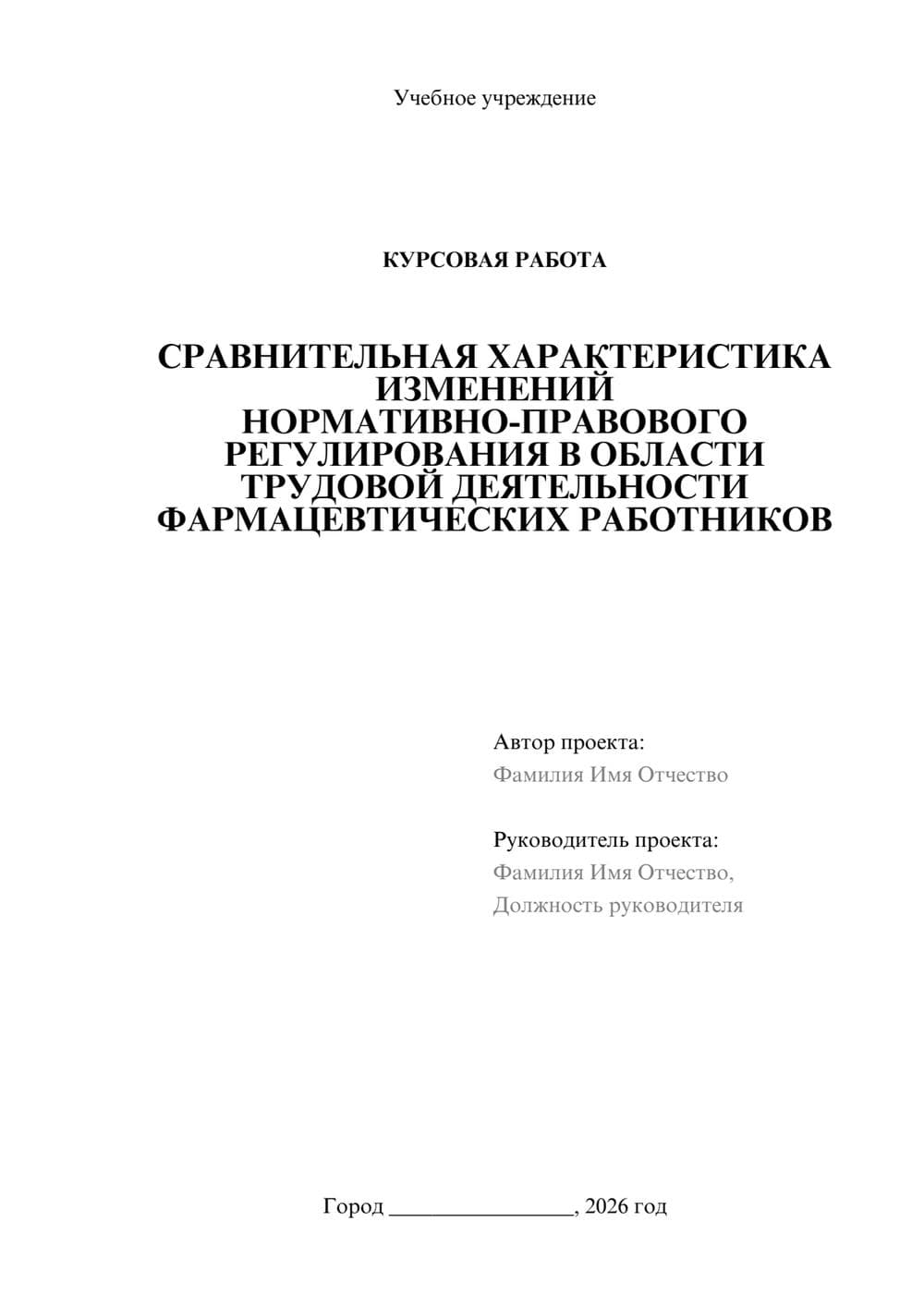 Учебное учреждение

КУРСОВАЯ РАБОТА

СРАВНИТЕЛЬНАЯ ХАРАКТЕРИСТИКА ИЗМЕНЕНИЙ НОРМАТИВНО-ПРАВОВОГО РЕГУЛИРОВАНИЯ В ОБЛАСТИ ТРУДОВОЙ ДЕЯТЕЛЬНОСТИ ФАРМАЦЕВТИЧЕСКИХ РАБОТНИКОВ

Автор проекта:
Фамилия Имя Отчество

Руководитель проекта:
Фамилия Имя Отчество,
Должность руководителя

Город ________________, 2026 год